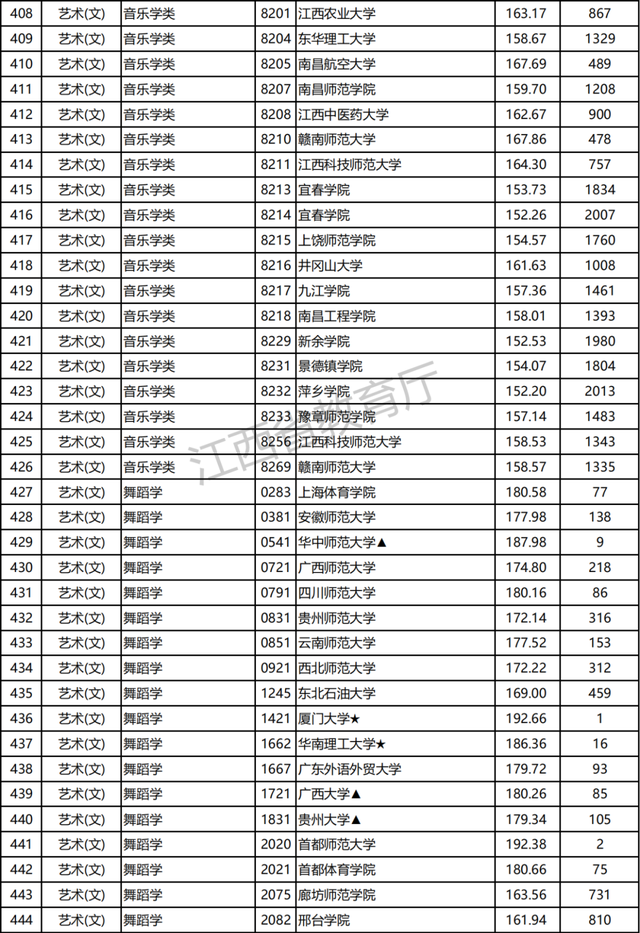 | 408 | 艺术(文) | 音乐学类 | 8201 | 江西农业大学 | 163.17 | 867 |
|---|---|---|---|---|---|---|
| 409 | 艺术(文) | 音乐学类 | 8204 | 东华理工大学 | 158.67 | 1329 |
| 410 | 艺术(文) | 音乐学类 | 8205 | 南昌航空大学 | 167.69 | 489 |
| 411 | 艺术(文) | 音乐学类 | 8207 | 南昌师范学院 | 159.70 | 1208 |
| 412 | 艺术(文) | 音乐学类 | 8208 | 江西中医药大学 | 162.67 | 900 |
| 413 | 艺术(文) | 音乐学类 | 8210 | 赣南师范大学 | 167.86 | 478 |
| 414 | 艺术(文) | 音乐学类 | 8211 | 江西科技师范大学 | 164.30 | 757 |
| 415 | 艺术(文) | 音乐学类 | 8213 | 宜春学院 | 153.73 | 1834 |
| 416 | 艺术(文) | 音乐学类 | 8214 | 宜春学院 | 152.26 | 2007 |
| 417 | 艺术(文) | 音乐学类 | 8215 | 上饶师范学院 | 154.57 | 1760 |
| 418 | 艺术(文) | 音乐学类 | 8216 | 井冈山大学 | 161.63 | 1008 |
| 419 | 艺术(文) | 音乐学类 | 8217 | 九江学院 | 157.36 | 1461 |
| 420 | 艺术(文) | 音乐学类 | 8218 | 南昌工程学院 | 158.01 | 1393 |
| 421 | 艺术(文) | 音乐学类 | 8229 | 新余学院 | 152.53 | 1980 |
| 422 | 艺术(文) | 音乐学类 | 8231 | 景德镇学院 | 154.07 | 1804 |
| 423 | 艺术(文) | 音乐学类 | 8232 | 萍乡学院 | 152.20 | 2013 |
| 424 | 艺术(文) | 音乐学类 | 8233 | 豫章师范学院 | 157.14 | 1483 |
| 425 | 艺术(文) | 音乐学类 | 8256 | 江西科技师范大学 | 158.53 | 1343 |
| 426 | 艺术(文) | 音乐学类 | 8269 | 赣南师范大学 | 158.57 | 1335 |
| 427 | 艺术(文) | 舞蹈学 | 0283 | 上海体育学院 | 180.58 | 77 |
| 428 | 艺术(文) | 舞蹈学 | 0381 | 安徽师范大学 | 177.98 | 138 |
| 429 | 艺术(文) | 舞蹈学 | 0541 | 华中师范大学▲ | 187.98 | 9 |
| 430 | 艺术(文) | 舞蹈学 | 0721 | 广西师范大学 | 174.80 | 218 |
| 431 | 艺术(文) | 舞蹈学 | 0791 | 四川师范大学 | 180.16 | 86 |
| 432 | 艺术(文) | 舞蹈学 | 0831 | 贵州师范大学 | 172.14 | 316 |
| 433 | 艺术(文) | 舞蹈学 | 0851 | 云南师范大学 | 177.52 | 153 |
| 434 | 艺术(文) | 舞蹈学 | 0921 | 西北师范大学 | 172.22 | 312 |
| 435 | 艺术(文) | 舞蹈学 | 1245 | 东北石油大学 | 169.00 | 459 |
| 436 | 艺术(文) | 舞蹈学 | 1421 | 厦门大学★ | 192.66 | 1 |
| 437 | 艺术(文) | 舞蹈学 | 1662 | 华南理工大学★ | 186.36 | 16 |
| 438 | 艺术(文) | 舞蹈学 | 1667 | 广东外语外贸大学 | 179.72 | 93 |
| 439 | 艺术(文) | 舞蹈学 | 1721 | 广西大学▲ | 180.26 | 85 |
| 440 | 艺术(文) | 舞蹈学 | 1831 | 贵州大学▲ | 179.34 | 105 |
| 441 | 艺术(文) | 舞蹈学 | 2020 | 首都师范大学 | 192.38 | 2 |
| 442 | 艺术(文) | 舞蹈学 | 2021 | 首都体育学院 | 180.66 | 75 |
| 443 | 艺术(文) | 舞蹈学 | 2075 | 廊坊师范学院 | 163.56 | 731 |
| 444 | 艺术(文) | 舞蹈学 | 2082 | 邢台学院 | 161.94 | 810 |

江西省教育厅